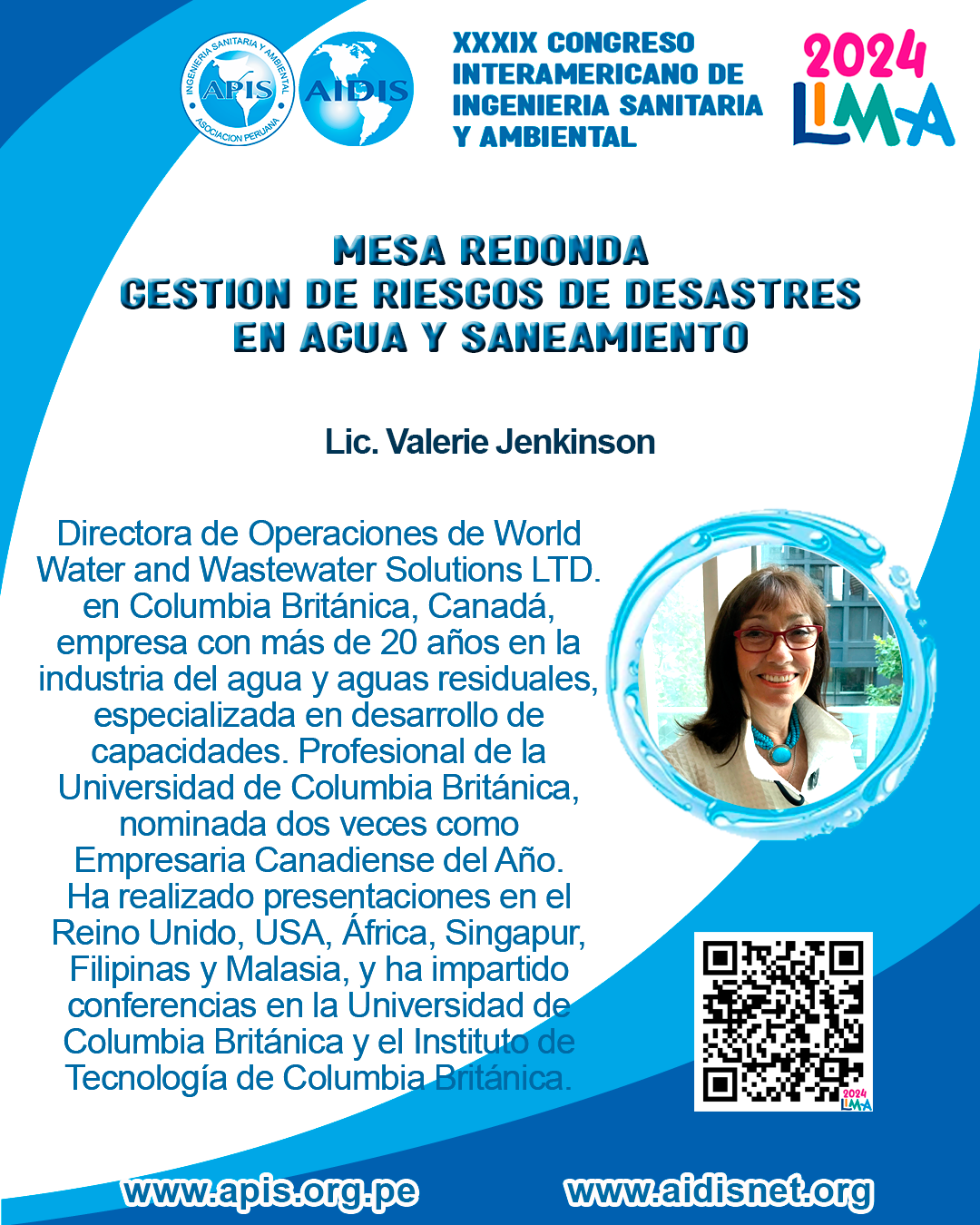 INGENIERIA SANITARIA Y AMBIENTAL
APIS
ASOCIACION PERUANA
AIDIS

XXXIX CONGRESO INTERAMERICANO DE INGENIERIA SANITARIA Y AMBIENTAL

2024
LIMA

MESA REDONDA
GESTION DE RIESGOS DE DESASTRES EN AGUA Y SANEAMIENTO

Lic. Valerie Jenkinson

Directora de Operaciones de World Water and Wastewater Solutions LTD. en Columbia Británica, Canadá, empresa con más de 20 años en la industria del agua y aguas residuales, especializada en desarrollo de capacidades. Profesional de la Universidad de Columbia Británica, nominada dos veces como Empresaria Canadiense del Año. Ha realizado presentaciones en el Reino Unido, USA, África, Singapur, Filipinas y Malasia, y ha impartido conferencias en la Universidad de Columbia Británica y el Instituto de Tecnología de Columbia Británica.

2024
LIMA

www.apis.org.pe
www.aidisnet.org